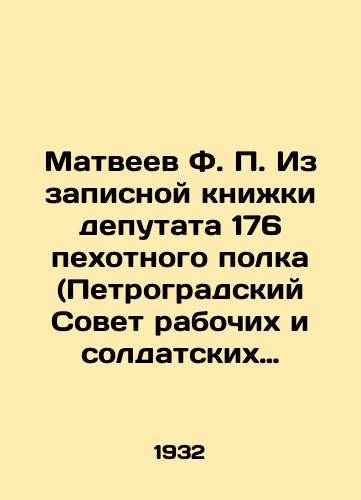 Матвеев Ф. П. Из записной книжки депутата 176 пехотного полка (Петроградский Совет рабочих и солдатских…

1932